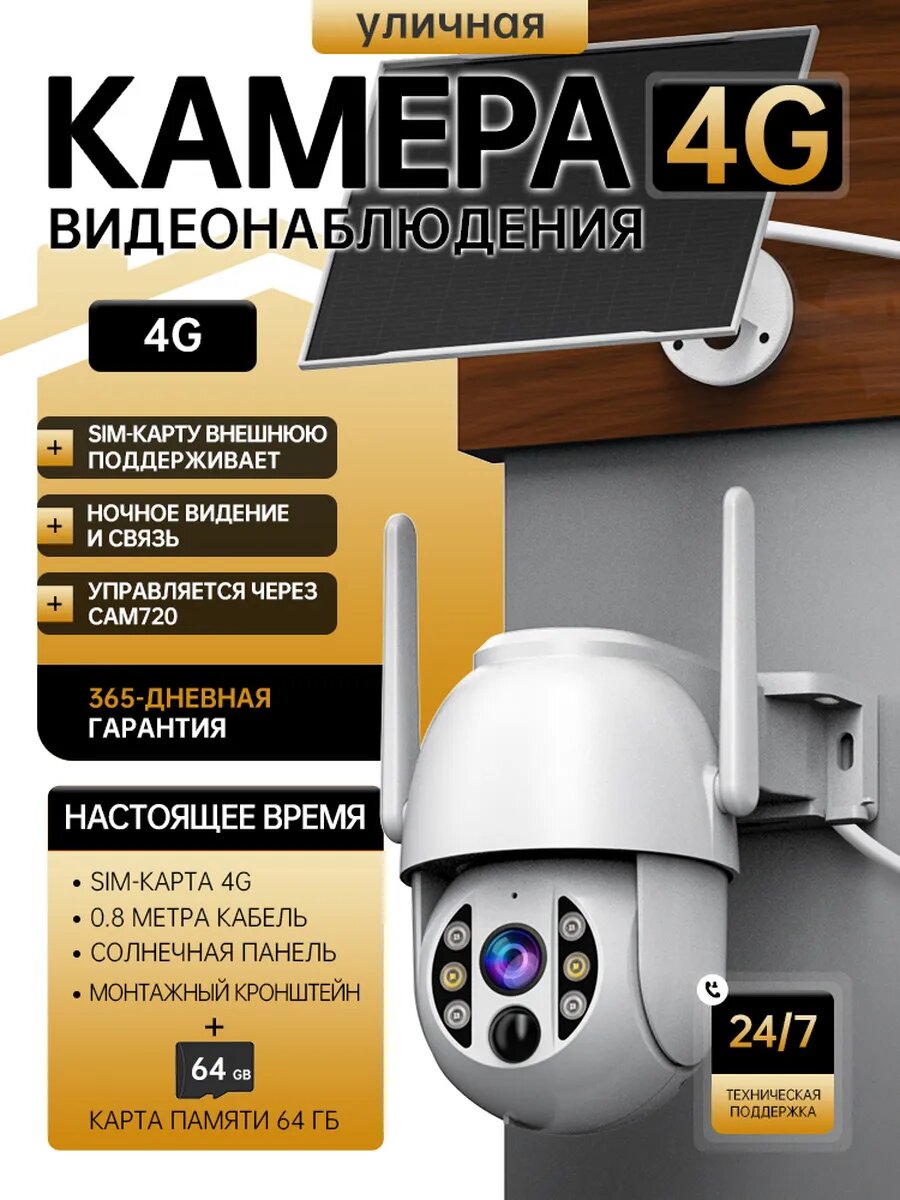 уличная

КАМЕРА 4G

ВИДЕОНАБЛЮДЕНИЯ

4G

+ SIM-КАРТУ ВНЕШНЮЮ ПОДДЕРЖИВАЕТ

+ НОЧНОЕ ВИДЕНИЕ И СВЯЗЬ

+ УПРАВЛЯЕТСЯ ЧЕРЕЗ CAM720

365-ДНЕВНАЯ ГАРАНТИЯ

НАСТОЯЩЕЕ ВРЕМЯ

• SIM-КАРТА 4G
• 0.8 МЕТРА КАБЕЛЬ
• СОЛНЕЧНАЯ ПАНЕЛЬ
• МОНТАЖНЫЙ КРОНШТЕЙН

+

64 GB

КАРТА ПАМЯТИ 64 ГБ

24/7

ТЕХНИЧЕСКАЯ ПОДДЕРЖКА